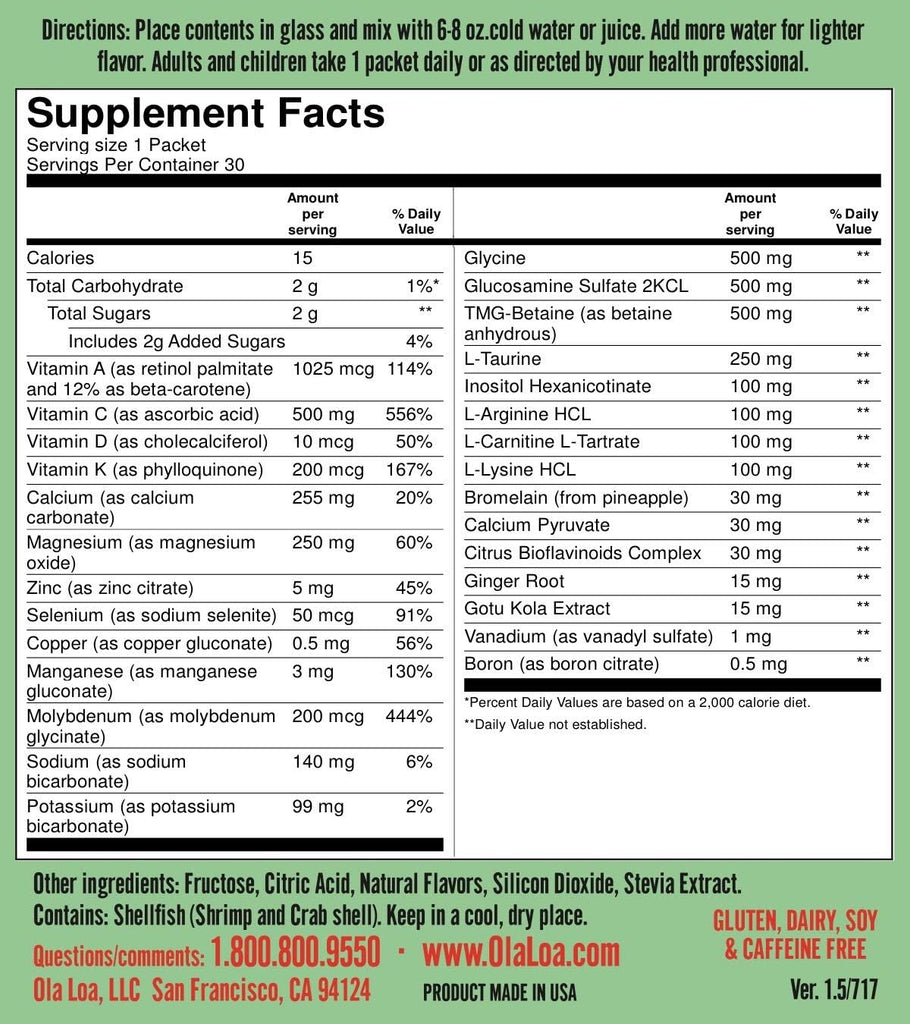 Directions: Place contents in glass and mix with 6-8 oz.cold water or juice. Add more water for lighter flavor. Adults and children take 1 packet daily or as directed by your health professional.

Supplement Facts
Serving size 1 Packet
Servings Per Container 30

| | Amount per serving | % Daily Value |
|---|---|---|
| Calories | 15 | |
| Total Carbohydrate | 2 g | 1%* |
| Total Sugars | 2 g | ** |
| Includes 2g Added Sugars | | 4% |
| Vitamin A (as retinol palmitate and 12% as beta-carotene) | 1025 mcg | 114% |
| Vitamin C (as ascorbic acid) | 500 mg | 556% |
| Vitamin D (as cholecalciferol) | 10 mcg | 50% |
| Vitamin K (as phylloquinone) | 200 mcg | 167% |
| Calcium (as calcium carbonate) | 255 mg | 20% |
| Magnesium (as magnesium oxide) | 250 mg | 60% |
| Zinc (as zinc citrate) | 5 mg | 45% |
| Selenium (as sodium selenite) | 50 mcg | 91% |
| Copper (as copper gluconate) | 0.5 mg | 56% |
| Manganese (as manganese gluconate) | 3 mg | 130% |
| Molybdenum (as molybdenum glycinate) | 200 mcg | 444% |
| Sodium (as sodium bicarbonate) | 140 mg | 6% |
| Potassium (as potassium bicarbonate) | 99 mg | 2% |

| | Amount per serving | % Daily Value |
|---|---|---|
| Glycine | 500 mg | ** |
| Glucosamine Sulfate 2KCL | 500 mg | ** |
| TMG-Betaine (as betaine anhydrous) | 500 mg | ** |
| L-Taurine | 250 mg | ** |
| Inositol Hexanicotinate | 100 mg | ** |
| L-Arginine HCL | 100 mg | ** |
| L-Carnitine L-Tartrate | 100 mg | ** |
| L-Lysine HCL | 100 mg | ** |
| Bromelain (from pineapple) | 30 mg | ** |
| Calcium Pyruvate | 30 mg | ** |
| Citrus Bioflavinoids Complex | 30 mg | ** |
| Ginger Root | 15 mg | ** |
| Gotu Kola Extract | 15 mg | ** |
| Vanadium (as vanadyl sulfate) | 1 mg | ** |
| Boron (as boron citrate) | 0.5 mg | ** |

*Percent Daily Values are based on a 2,000 calorie diet.
**Daily Value not established.

Other ingredients: Fructose, Citric Acid, Natural Flavors, Silicon Dioxide, Stevia Extract.
Contains: Shellfish (Shrimp and Crab shell). Keep in a cool, dry place.
Questions/comments: 1.800.800.9550 · www.OlaLoa.com
Ola Loa, LLC San Francisco, CA 94124
PRODUCT MADE IN USA
GLUTEN, DAIRY, SOY & CAFFEINE FREE
Ver. 1.5/717